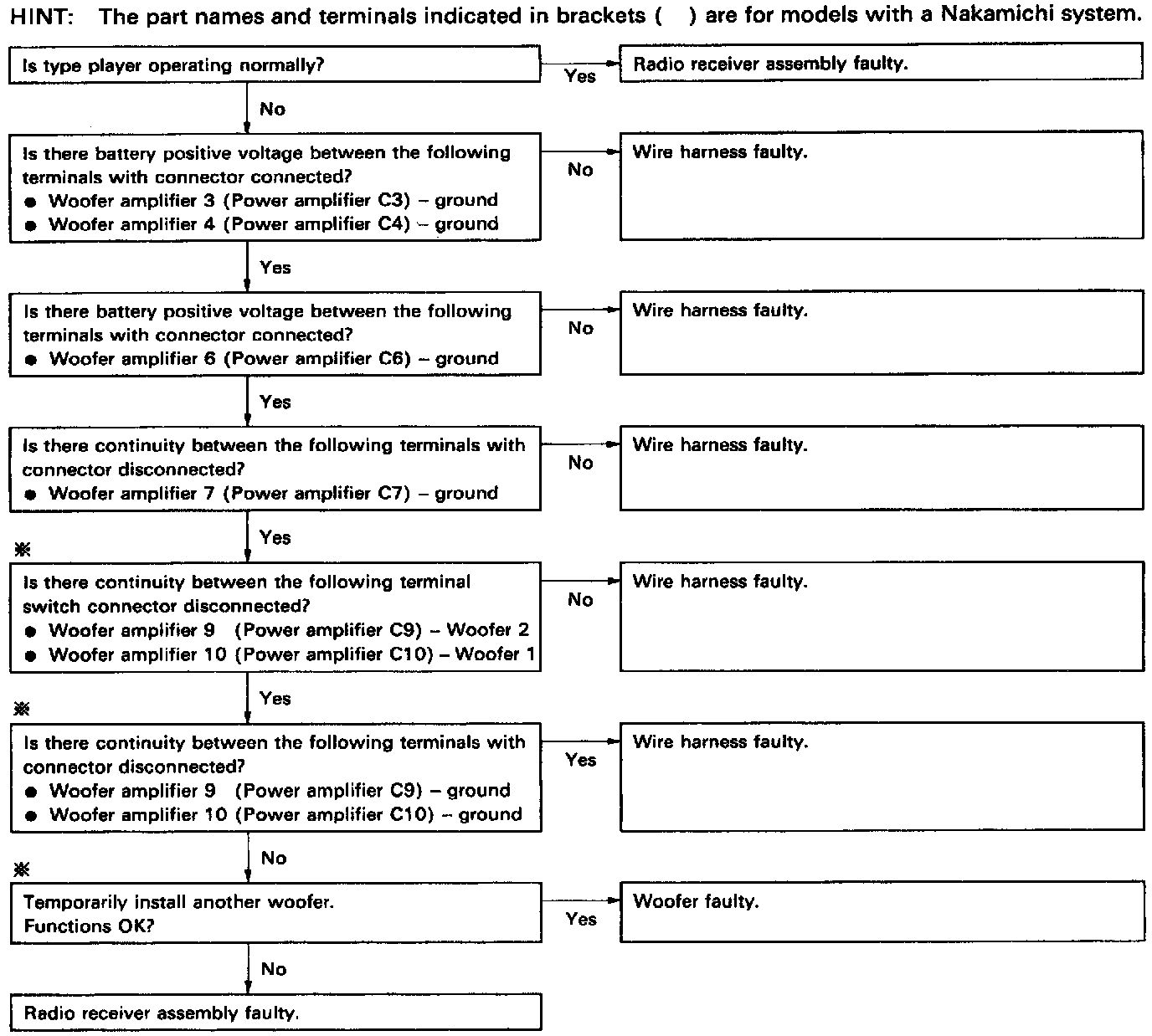 HINT: The part names and terminals indicated in brackets ( ) are for models with a Nakamichi system.

Is type player operating normally?

Yes

Radio receiver assembly faulty.

No

Is there battery positive voltage between the following terminals with connector connected?
● Woofer amplifier 3 (Power amplifier C3) – ground
● Woofer amplifier 4 (Power amplifier C4) – ground

No

Wire harness faulty.

Yes

Is there battery positive voltage between the following terminals with connector connected?
● Woofer amplifier 6 (Power amplifier C6) – ground

No

Wire harness faulty.

Yes

Is there continuity between the following terminals with connector disconnected?
● Woofer amplifier 7 (Power amplifier C7) – ground

No

Wire harness faulty.

Yes

※

Is there continuity between the following terminal switch connector disconnected?
● Woofer amplifier 9 (Power amplifier C9) – Woofer 2
● Woofer amplifier 10 (Power amplifier C10) – Woofer 1

No

Wire harness faulty.

Yes

※

Is there continuity between the following terminals with connector disconnected?
● Woofer amplifier 9 (Power amplifier C9) – ground
● Woofer amplifier 10 (Power amplifier C10) – ground

Yes

Wire harness faulty.

No

※

Temporarily install another woofer.
Functions OK?

Yes

Woofer faulty.

No

Radio receiver assembly faulty.